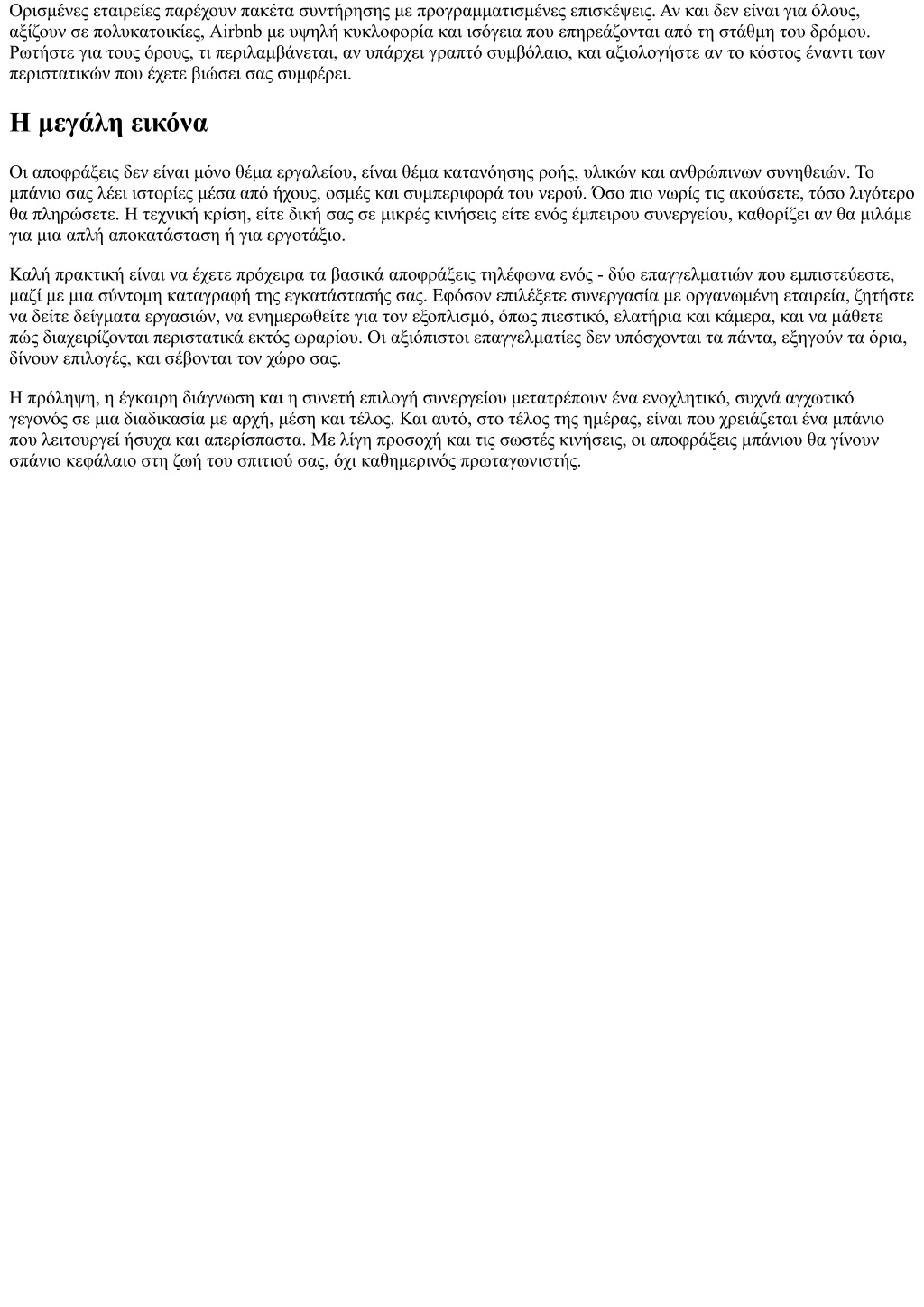 Ορισμένες εταιρείες παρέχουν πακέτα συντήρησης με προγραμματισμένες επισκέψεις. Αν και δεν είναι για όλους, αξίζουν σε πολυκατοικίες, Airbnb με υψηλή κυκλοφορία και ισόγεια που επηρεάζονται από τη στάθμη του δρόμου. Ρωτήστε για τους όρους, τι περιλαμβάνεται, αν υπάρχει γραπτό συμβόλαιο, και αξιολογήστε αν το κόστος έναντι των περιστατικών που έχετε βιώσει σας συμφέρει.

Η μεγάλη εικόνα

Οι αποφράξεις δεν είναι μόνο θέμα εργαλείου, είναι θέμα κατανόησης ροής, υλικών και ανθρώπινων συνηθειών. Το μπάνιο σας λέει ιστορίες μέσα από ήχους, οσμές και συμπεριφορά του νερού. Όσο πιο νωρίς τις ακούσετε, τόσο λιγότερο θα πληρώσετε. Η τεχνική κρίση, είτε δική σας σε μικρές κινήσεις είτε ενός έμπειρου συνεργείου, καθορίζει αν θα μιλάμε για μια απλή αποκατάσταση ή για εργοτάξιο.

Καλή πρακτική είναι να έχετε πρόχειρα τα βασικά αποφράξεις τηλέφωνα ενός - δύο επαγγελματιών που εμπιστεύεστε, μαζί με μια σύντομη καταγραφή της εγκατάστασής σας. Εφόσον επιλέξετε συνεργασία με οργανωμένη εταιρεία, ζητήστε να δείτε δείγματα εργασιών, να ενημερωθείτε για τον εξοπλισμό, όπως πιεστικό, ελατήρια και κάμερα, και να μάθετε πώς διαχειρίζονται περιστατικά εκτός ωραρίου. Οι αξιόπιστοι επαγγελματίες δεν υπόσχονται τα πάντα, εξηγούν τα όρια, δίνουν επιλογές, και σέβονται τον χώρο σας.

Η πρόληψη, η έγκαιρη διάγνωση και η συνετή επιλογή συνεργείου μετατρέπουν ένα ενοχλητικό, συχνά αγχωτικό γεγονός σε μια διαδικασία με αρχή, μέση και τέλος. Και αυτό, στο τέλος της ημέρας, είναι που χρειάζεται ένα μπάνιο που λειτουργεί ήσυχα και απερίσπαστα. Με λίγη προσοχή και τις σωστές κινήσεις, οι αποφράξεις μπάνιου θα γίνουν σπάνιο κεφάλαιο στη ζωή του σπιτιού σας, όχι καθημερινός πρωταγωνιστής.